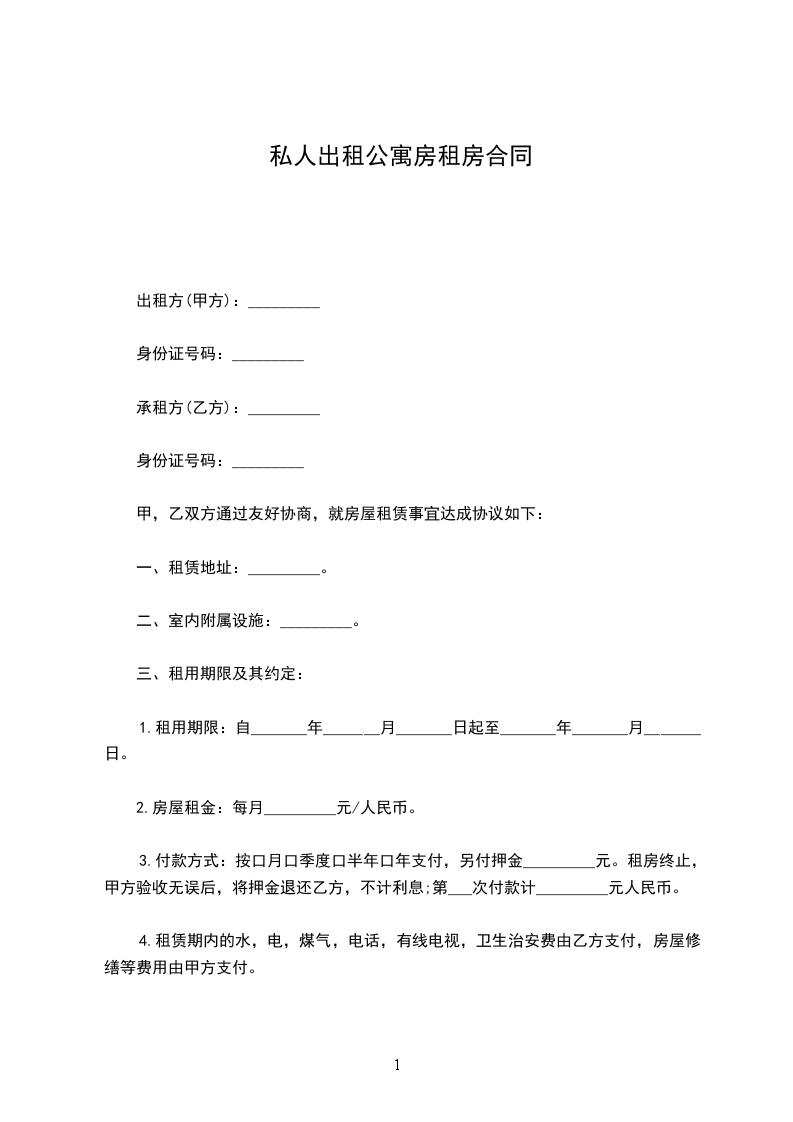 私人出租公寓房租房合同

出租方(甲方)：_________

身份证号码：_________

承租方(乙方)：_________

身份证号码：_________

甲，乙双方通过友好协商，就房屋租赁事宜达成协议如下：

一、租赁地址：_________。

二、室内附属设施：_________。

三、租用期限及其约定：

1.租用期限：自_______年_______月_______日起至_______年_______月_______日。

2.房屋租金：每月_________元/人民币。

3.付款方式：按口月口季度口半年口年支付，另付押金_________元。租房终止，甲方验收无误后，将押金退还乙方，不计利息;第___次付款计_________元人民币。

4.租赁期内的水，电，煤气，电话，有线电视，卫生治安费由乙方支付，房屋修缮等费用由甲方支付。

1